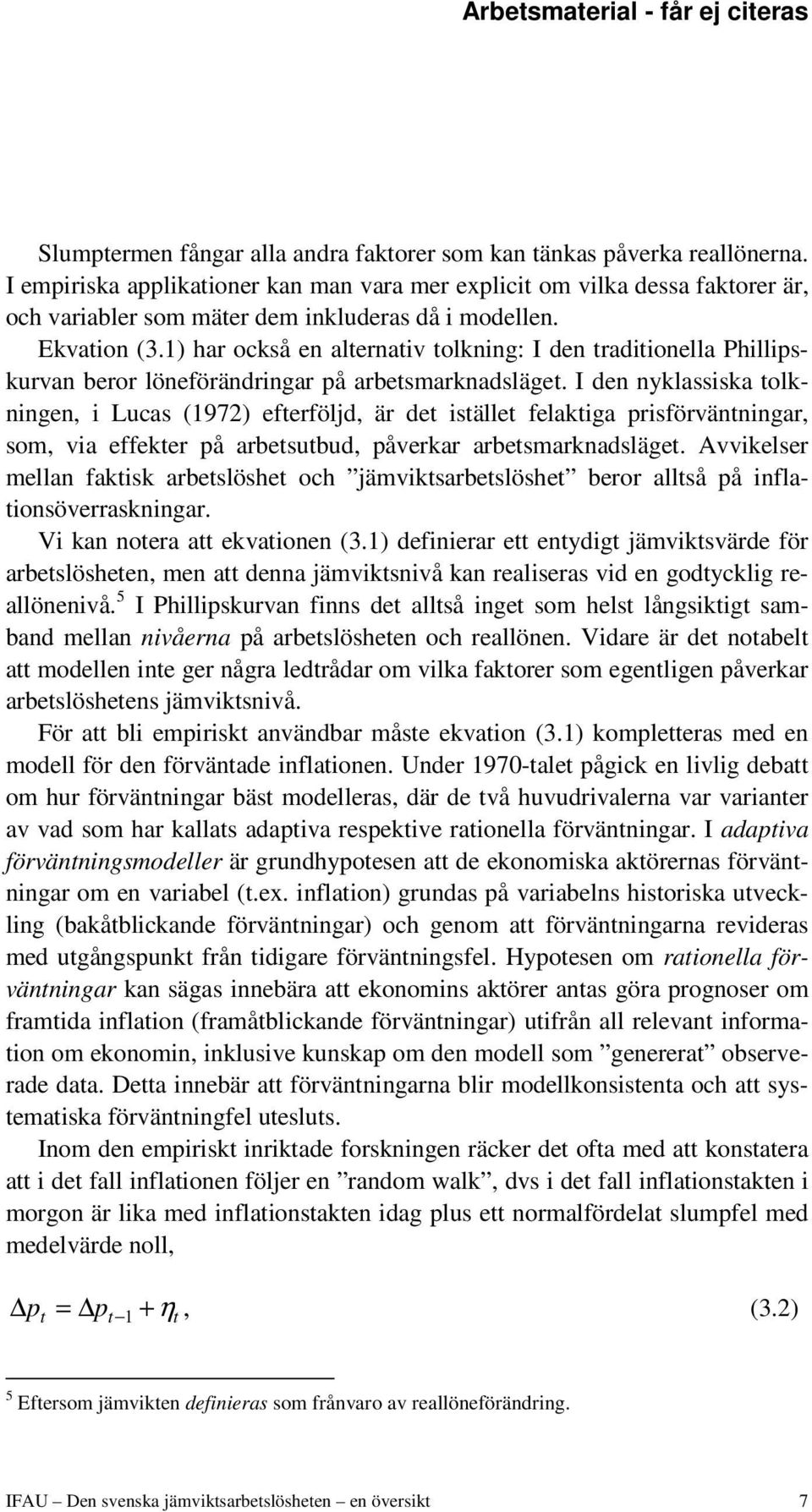 Arbetsmaterial - får ej citeras

Slumptermen fångar alla andra faktorer som kan tänkas påverka reallönerna. I empiriska applikationer kan man vara mer explicit om vilka dessa faktorer är, och variabler som mäter dem inkluderas då i modellen.

Ekvation (3.1) har också en alternativ tolkning: I den traditionella Phillipskurvan beror löneförändringar på arbetsmarknadsläget. I den nyklassiska tolkningen, i Lucas (1972) efterföljd, är det istället felaktiga prisförväntningar, som, via effekter på arbetsutbud, påverkar arbetsmarknadsläget. Avvikelser mellan faktisk arbetslöshet och ”jämviktsarbetslöshet” beror alltså på inflationsöverraskningar.

Vi kan notera att ekvationen (3.1) definierar ett entydigt jämviktsvärde för arbetslösheten, men att denna jämviktsnivå kan realiseras vid en godtycklig reallönenivå.$^5$ I Phillipskurvan finns det alltså inget som helst långsiktigt samband mellan nivåerna på arbetslösheten och reallönen. Vidare är det notabelt att modellen inte ger några ledtrådar om vilka faktorer som egentligen påverkar arbetslöshetens jämviktsnivå.

För att bli empiriskt användbar måste ekvation (3.1) kompletteras med en modell för den förväntade inflationen. Under 1970-talet pågick en livlig debatt om hur förväntningar bäst modelleras, där de två huvudrivalerna var varianter av vad som har kallats adaptiva respektive rationella förväntningar. I adaptiva förväntningsmodeller är grundhypotesen att de ekonomiska aktörernas förväntningar om en variabel (t.ex. inflation) grundas på variabelns historiska utveckling (bakåtblickande förväntningar) och genom att förväntningarna revideras med utgångspunkt från tidigare förväntningsfel. Hypotesen om rationella förväntningar kan sägas innebära att ekonomins aktörer antas göra prognoser om framtida inflation (framåtblickande förväntningar) utifrån all relevant information om ekonomin, inklusive kunskap om den modell som ”genererat” observerade data. Detta innebär att förväntningarna blir modellkonsistenta och att systematiska förväntningfel utesluts.

Inom den empiriskt inriktade forskningen räcker det ofta med att konstatera att i det fall inflationen följer en ”random walk”, dvs i det fall inflationstakten i morgon är lika med inflationstakten idag plus ett normalfördelat slumpfel med medelvärde noll,

$\Delta p_t = \Delta p_{t-1} + \eta_t,$ (3.2)

$^5$ Eftersom jämvikten definieras som frånvaro av reallöneförändring.

IFAU – Den svenska jämviktsarbetslösheten – en översikt 7